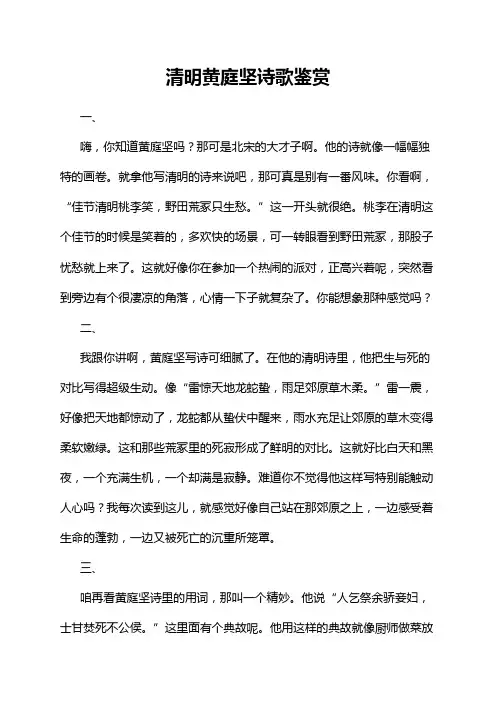 清明黄庭坚诗歌鉴赏

一、

嗨，你知道黄庭坚吗？那可是北宋的大才子啊。他的诗就像一幅幅独特的画卷。就拿他写清明的诗来说吧，那可真是别有一番风味。你看啊，“佳节清明桃李笑，野田荒冢只生愁。”这一开头就很绝。桃李在清明这个佳节的时候是笑着的，多欢快的场景，可一转眼看到野田荒冢，那股子忧愁就上来了。这就好像你在参加一个热闹的派对，正高兴着呢，突然看到旁边有个很凄凉的角落，心情一下子就复杂了。你能想象那种感觉吗？

二、

我跟你讲啊，黄庭坚写诗可细腻了。在他的清明诗里，他把生与死的对比写得超级生动。像“雷惊天地龙蛇蛰，雨足郊原草木柔。”雷一震，好像把天地都惊动了，龙蛇都从蛰伏中醒来，雨水充足让郊原的草木变得柔软嫩绿。这和那些荒冢里的死寂形成了鲜明的对比。这就好比白天和黑夜，一个充满生机，一个却满是寂静。难道你不觉得他这样写特别能触动人心吗？我每次读到这儿，就感觉好像自己站在那郊原之上，一边感受着生命的蓬勃，一边又被死亡的沉重所笼罩。

三、

咱再看黄庭坚诗里的用词，那叫一个精妙。他说“人乞祭余骄妾妇，士甘焚死不公侯。”这里面有个典故呢。他用这样的典故就像厨师做菜放